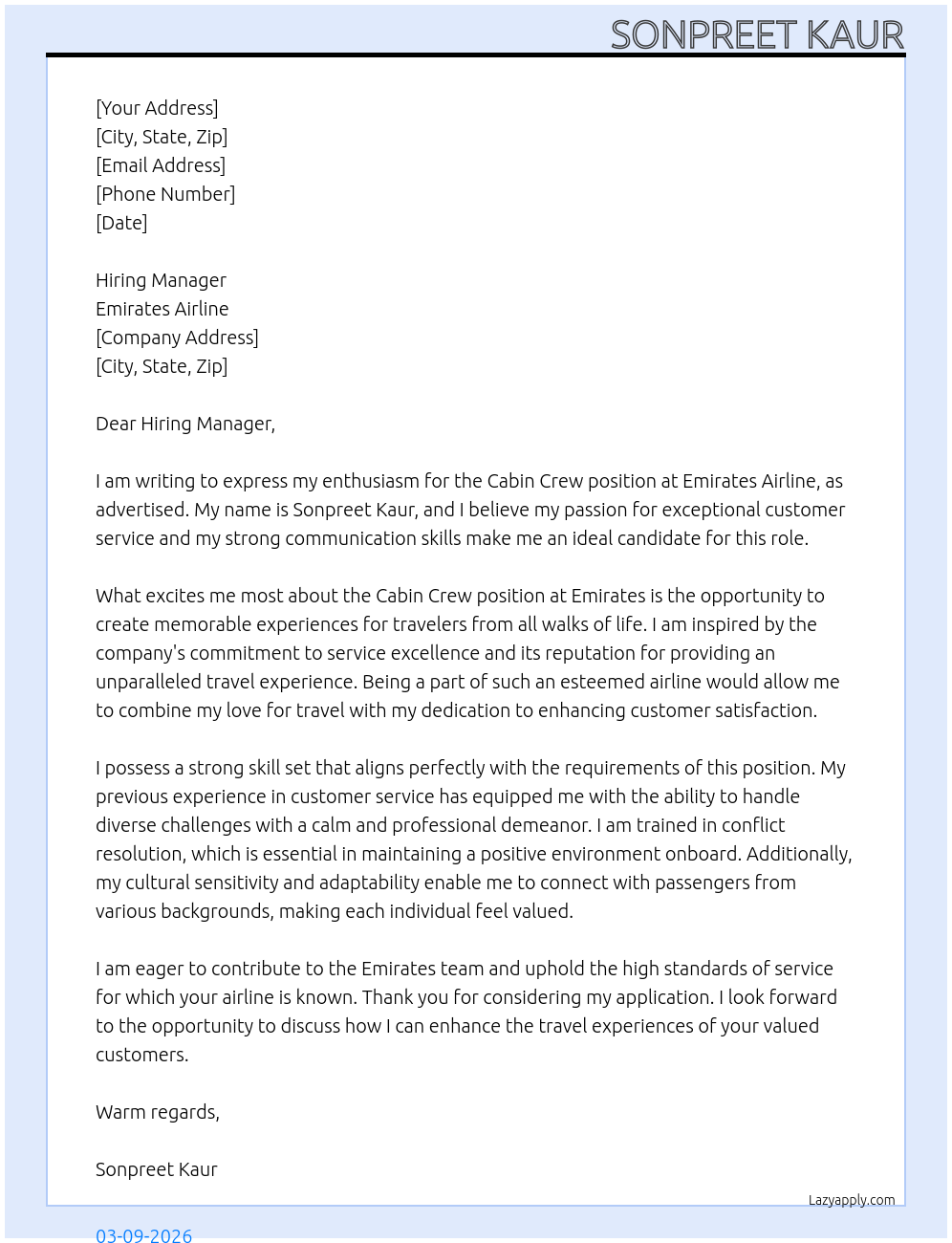 SONPREET KAUR

[Your Address]
[City, State, Zip]
[Email Address]
[Phone Number]
[Date]

Hiring Manager
Emirates Airline
[Company Address]
[City, State, Zip]

Dear Hiring Manager,

I am writing to express my enthusiasm for the Cabin Crew position at Emirates Airline, as advertised. My name is Sonpreet Kaur, and I believe my passion for exceptional customer service and my strong communication skills make me an ideal candidate for this role.

What excites me most about the Cabin Crew position at Emirates is the opportunity to create memorable experiences for travelers from all walks of life. I am inspired by the company's commitment to service excellence and its reputation for providing an unparalleled travel experience. Being a part of such an esteemed airline would allow me to combine my love for travel with my dedication to enhancing customer satisfaction.

I possess a strong skill set that aligns perfectly with the requirements of this position. My previous experience in customer service has equipped me with the ability to handle diverse challenges with a calm and professional demeanor. I am trained in conflict resolution, which is essential in maintaining a positive environment onboard. Additionally, my cultural sensitivity and adaptability enable me to connect with passengers from various backgrounds, making each individual feel valued.

I am eager to contribute to the Emirates team and uphold the high standards of service for which your airline is known. Thank you for considering my application. I look forward to the opportunity to discuss how I can enhance the travel experiences of your valued customers.

Warm regards,

Sonpreet Kaur

Lazyapply.com

03-09-2026